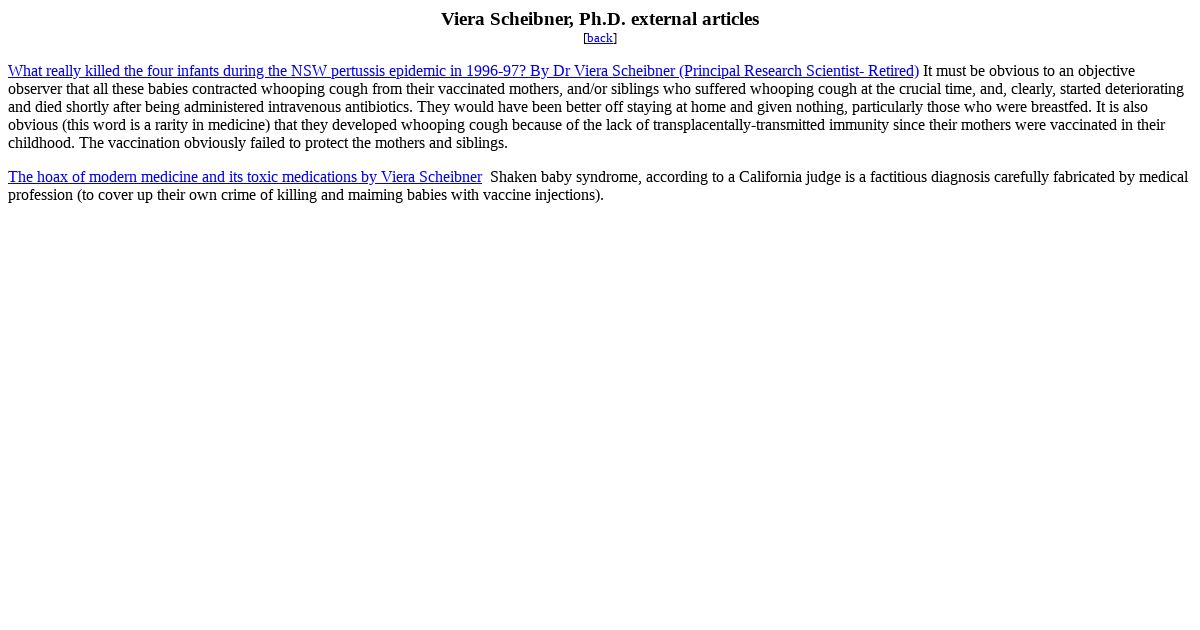 Viera Scheibner, Ph.D. external articles

[back]

What really killed the four infants during the NSW pertussis epidemic in 1996-97? By Dr Viera Scheibner (Principal Research Scientist- Retired) It must be obvious to an objective observer that all these babies contracted whooping cough from their vaccinated mothers, and/or siblings who suffered whooping cough at the crucial time, and, clearly, started deteriorating and died shortly after being administered intravenous antibiotics. They would have been better off staying at home and given nothing, particularly those who were breastfed. It is also obvious (this word is a rarity in medicine) that they developed whooping cough because of the lack of transplacentally-transmitted immunity since their mothers were vaccinated in their childhood. The vaccination obviously failed to protect the mothers and siblings.

The hoax of modern medicine and its toxic medications by Viera Scheibner Shaken baby syndrome, according to a California judge is a factitious diagnosis carefully fabricated by medical profession (to cover up their own crime of killing and maiming babies with vaccine injections).